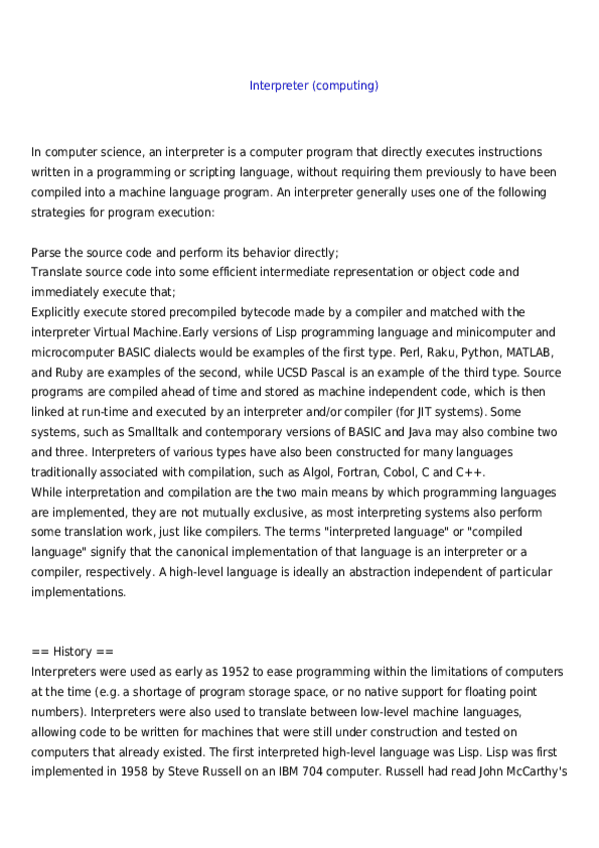 Interpreter (computing)

In computer science, an interpreter is a computer program that directly executes instructions written in a programming or scripting language, without requiring them previously to have been compiled into a machine language program. An interpreter generally uses one of the following strategies for program execution:

Parse the source code and perform its behavior directly;
Translate source code into some efficient intermediate representation or object code and immediately execute that;
Explicitly execute stored precompiled bytecode made by a compiler and matched with the interpreter Virtual Machine.Early versions of Lisp programming language and minicomputer and microcomputer BASIC dialects would be examples of the first type. Perl, Raku, Python, MATLAB, and Ruby are examples of the second, while UCSD Pascal is an example of the third type. Source programs are compiled ahead of time and stored as machine independent code, which is then linked at run-time and executed by an interpreter and/or compiler (for JIT systems). Some systems, such as Smalltalk and contemporary versions of BASIC and Java may also combine two and three. Interpreters of various types have also been constructed for many languages traditionally associated with compilation, such as Algol, Fortran, Cobol, C and C++.
While interpretation and compilation are the two main means by which programming languages are implemented, they are not mutually exclusive, as most interpreting systems also perform some translation work, just like compilers. The terms "interpreted language" or "compiled language" signify that the canonical implementation of that language is an interpreter or a compiler, respectively. A high-level language is ideally an abstraction independent of particular implementations.

== History ==
Interpreters were used as early as 1952 to ease programming within the limitations of computers at the time (e.g. a shortage of program storage space, or no native support for floating point numbers). Interpreters were also used to translate between low-level machine languages, allowing code to be written for machines that were still under construction and tested on computers that already existed. The first interpreted high-level language was Lisp. Lisp was first implemented in 1958 by Steve Russell on an IBM 704 computer. Russell had read John McCarthy's